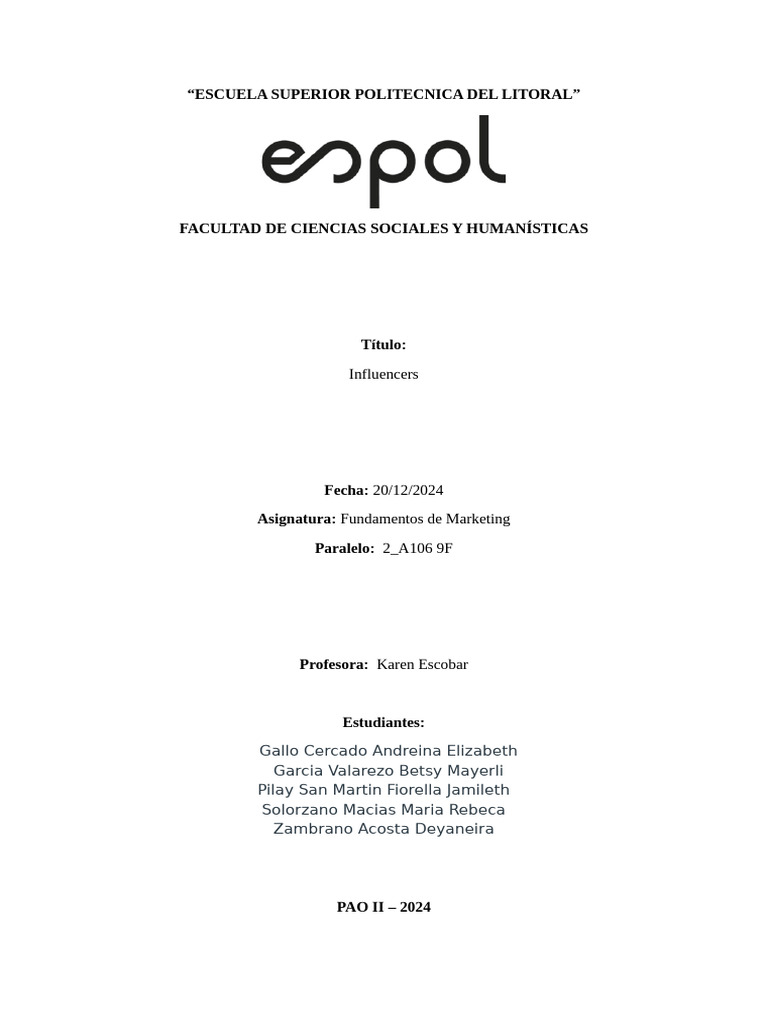 “ESCUELA SUPERIOR POLITECNICA DEL LITORAL”

espol

FACULTAD DE CIENCIAS SOCIALES Y HUMANÍSTICAS

Título:

Influencers

Fecha: 20/12/2024

Asignatura: Fundamentos de Marketing

Paralelo: 2_A106 9F

Profesora: Karen Escobar

Estudiantes:

Gallo Cercado Andreina Elizabeth
Garcia Valarezo Betsy Mayerli
Pilay San Martin Fiorella Jamileth
Solorzano Macias Maria Rebeca
Zambrano Acosta Deyaneira

PAO II – 2024